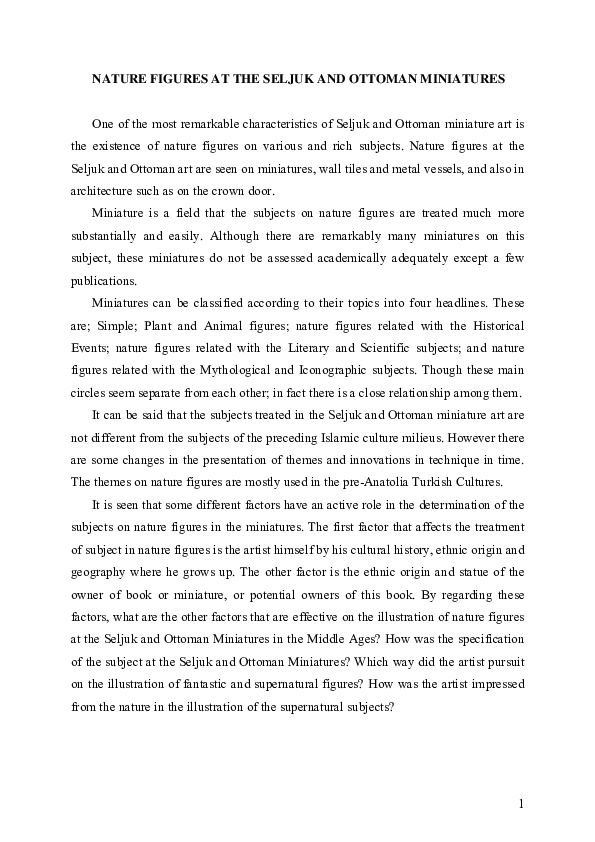 NATURE FIGURES AT THE SELJUK AND OTTOMAN MINIATURES

One of the most remarkable characteristics of Seljuk and Ottoman miniature art is the existence of nature figures on various and rich subjects. Nature figures at the Seljuk and Ottoman art are seen on miniatures, wall tiles and metal vessels, and also in architecture such as on the crown door.

Miniature is a field that the subjects on nature figures are treated much more substantially and easily. Although there are remarkably many miniatures on this subject, these miniatures do not be assessed academically adequately except a few publications.

Miniatures can be classified according to their topics into four headlines. These are; Simple; Plant and Animal figures; nature figures related with the Historical Events; nature figures related with the Literary and Scientific subjects; and nature figures related with the Mythological and Iconographic subjects. Though these main circles seem separate from each other; in fact there is a close relationship among them.

It can be said that the subjects treated in the Seljuk and Ottoman miniature art are not different from the subjects of the preceding Islamic culture milieus. However there are some changes in the presentation of themes and innovations in technique in time. The themes on nature figures are mostly used in the pre-Anatolia Turkish Cultures.

It is seen that some different factors have an active role in the determination of the subjects on nature figures in the miniatures. The first factor that affects the treatment of subject in nature figures is the artist himself by his cultural history, ethnic origin and geography where he grows up. The other factor is the ethnic origin and statue of the owner of book or miniature, or potential owners of this book. By regarding these factors, what are the other factors that are effective on the illustration of nature figures at the Seljuk and Ottoman Miniatures in the Middle Ages? How was the specification of the subject at the Seljuk and Ottoman Miniatures? Which way did the artist pursuit on the illustration of fantastic and supernatural figures? How was the artist impressed from the nature in the illustration of the supernatural subjects?

1